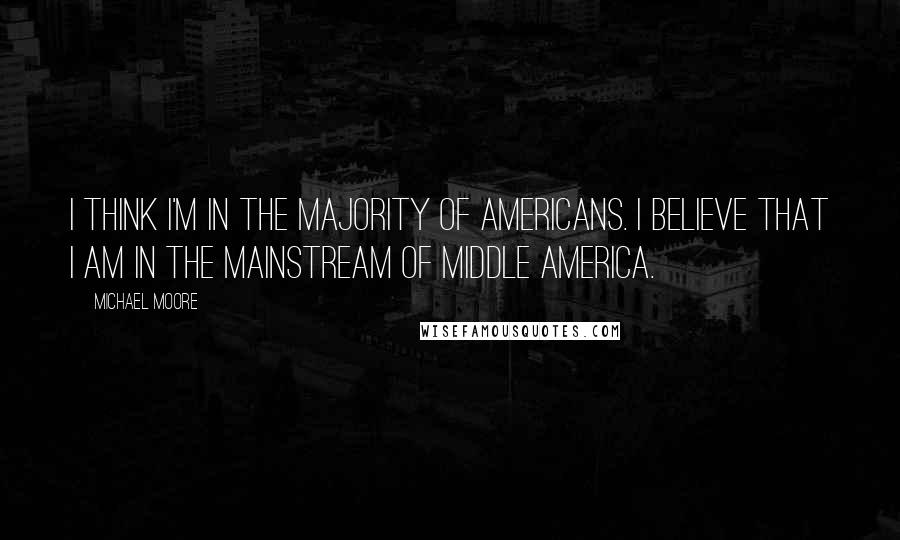 I THINK I'M IN THE MAJORITY OF AMERICANS. I BELIEVE THAT I AM IN THE MAINSTREAM OF MIDDLE AMERICA.

MICHAEL MOORE

WISEFAMOUSQUOTES.COM